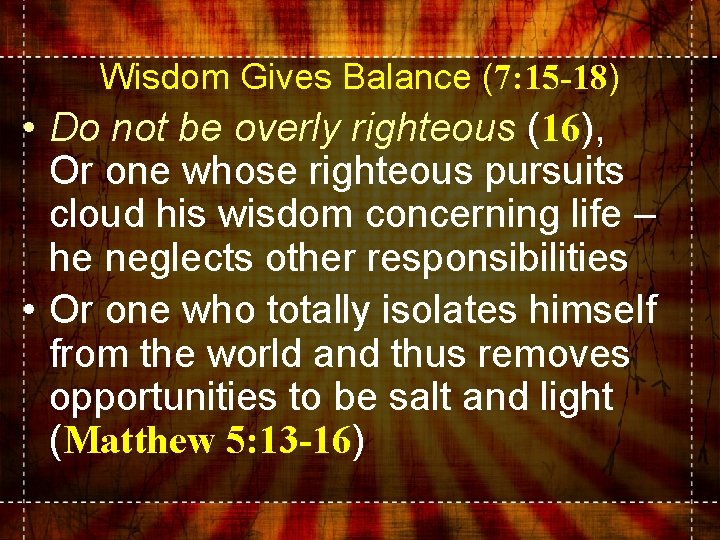 Wisdom Gives Balance (7:15-18)

• Do not be overly righteous (16), Or one whose righteous pursuits cloud his wisdom concerning life – he neglects other responsibilities

• Or one who totally isolates himself from the world and thus removes opportunities to be salt and light (Matthew 5:13-16)